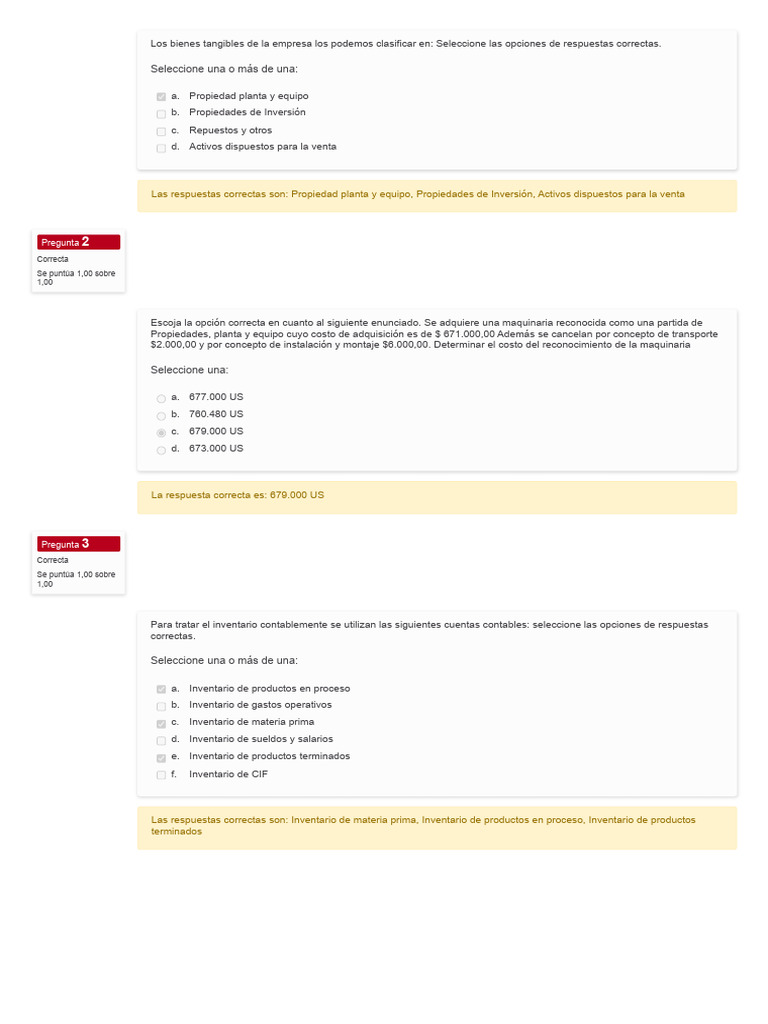 Los bienes tangibles de la empresa los podemos clasificar en: Seleccione las opciones de respuestas correctas.

Seleccione una o más de una:

a. Propiedad planta y equipo
b. Propiedades de Inversión
c. Repuestos y otros
d. Activos dispuestos para la venta

Las respuestas correctas son: Propiedad planta y equipo, Propiedades de Inversión, Activos dispuestos para la venta

Pregunta 2
Correcta
Se puntúa 1,00 sobre 1,00

Escoja la opción correcta en cuanto al siguiente enunciado. Se adquiere una maquinaria reconocida como una partida de Propiedades, planta y equipo cuyo costo de adquisición es de $ 671.000,00 Además se cancelan por concepto de transporte $2.000,00 y por concepto de instalación y montaje $6.000,00. Determinar el costo del reconocimiento de la maquinaria

Seleccione una:

a. 677.000 US
b. 760.480 US
c. 679.000 US
d. 673.000 US

La respuesta correcta es: 679.000 US

Pregunta 3
Correcta
Se puntúa 1,00 sobre 1,00

Para tratar el inventario contablemente se utilizan las siguientes cuentas contables: seleccione las opciones de respuestas correctas.

Seleccione una o más de una:

a. Inventario de productos en proceso
b. Inventario de gastos operativos
c. Inventario de materia prima
d. Inventario de sueldos y salarios
e. Inventario de productos terminados
f. Inventario de CIF

Las respuestas correctas son: Inventario de materia prima, Inventario de productos en proceso, Inventario de productos terminados